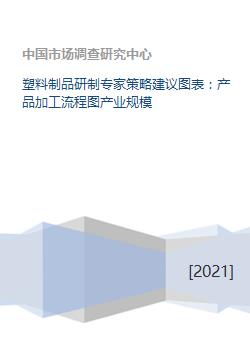 中国市场调查研究中心

塑料制品研制专家策略建议图表：产品加工流程图产业规模

[2021]